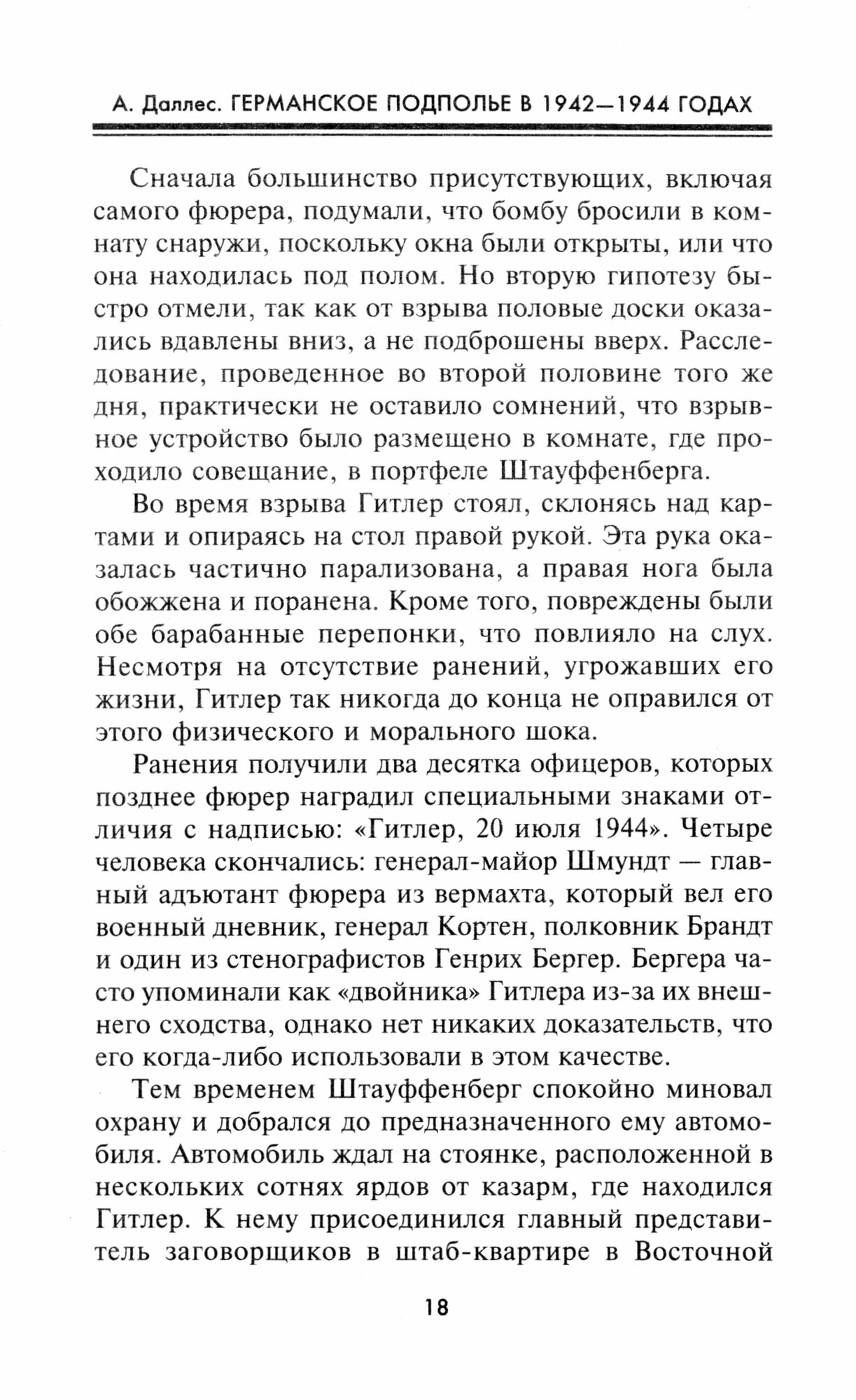 А. Даллес. ГЕРМАНСКОЕ ПОДПОЛЬЕ В 1942—1944 ГОДАХ

Сначала большинство присутствующих, включая самого фюрера, подумали, что бомбу бросили в комнату снаружи, поскольку окна были открыты, или что она находилась под полом. Но вторую гипотезу быстро отмели, так как от взрыва половые доски оказались вдавлены вниз, а не подброшены вверх. Расследование, проведенное во второй половине того же дня, практически не оставило сомнений, что взрывное устройство было размещено в комнате, где проходило совещание, в портфеле Штауффенберга.

Во время взрыва Гитлер стоял, склонясь над картами и опираясь на стол правой рукой. Эта рука оказалась частично парализована, а правая нога была обожжена и поранена. Кроме того, повреждены были обе барабанные перепонки, что повлияло на слух. Несмотря на отсутствие ранений, угрожавших его жизни, Гитлер так никогда до конца не оправился от этого физического и морального шока.

Ранения получили два десятка офицеров, которых позднее фюрер наградил специальными знаками отличия с надписью: «Гитлер, 20 июля 1944». Четыре человека скончались: генерал-майор Шмундт — главный адъютант фюрера из вермахта, который вел его военный дневник, генерал Кортен, полковник Брандт и один из стенографистов Генрих Бергер. Бергера часто упоминали как «двойника» Гитлера из-за их внешнего сходства, однако нет никаких доказательств, что его когда-либо использовали в этом качестве.

Тем временем Штауффенберг спокойно миновал охрану и добрался до предназначенного ему автомобиля. Автомобиль ждал на стоянке, расположенной в нескольких сотнях ярдов от казарм, где находился Гитлер. К нему присоединился главный представитель заговорщиков в штаб-квартире в Восточной

18